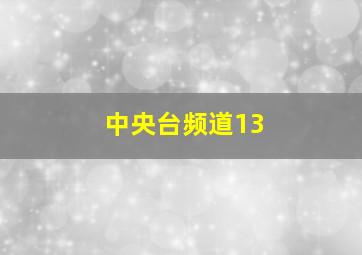 中央台频道13